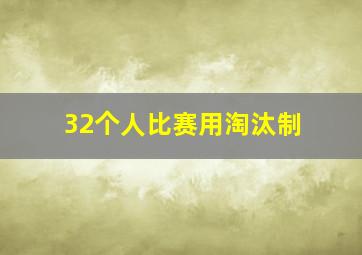 32个人比赛用淘汰制